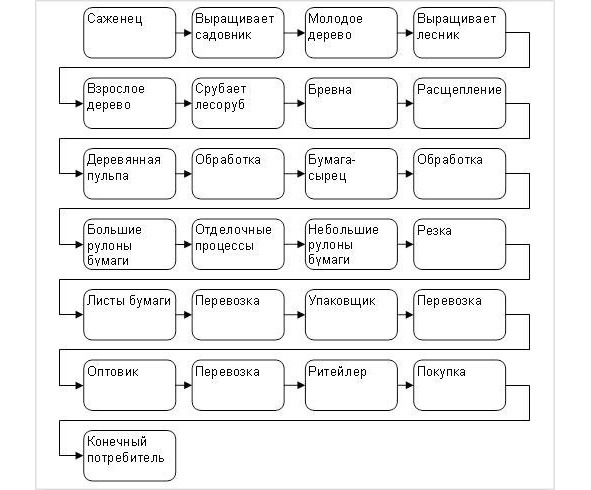 Саженец

Выращивает садовник

Молодое дерево

Выращивает лесник

Взрослое дерево

Срубает лесоруб

Бревна

Расщепление

Деревянная пульпа

Обработка

Бумага-сырец

Обработка

Большие рулоны бумаги

Отделочные процессы

Небольшие рулоны бумаги

Резка

Листы бумаги

Перевозка

Упаковщик

Перевозка

Оптовик

Перевозка

Ритейлер

Покупка

Конечный потребитель